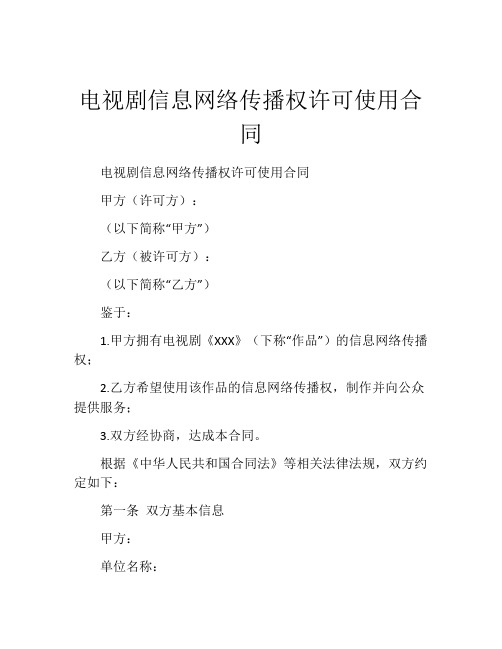 电视剧信息网络传播权许可使用合同

电视剧信息网络传播权许可使用合同

甲方（许可方）：

（以下简称“甲方”）

乙方（被许可方）：

（以下简称“乙方”）

鉴于：

1.甲方拥有电视剧《XXX》（下称“作品”）的信息网络传播权；

2.乙方希望使用该作品的信息网络传播权，制作并向公众提供服务；

3.双方经协商，达成本合同。

根据《中华人民共和国合同法》等相关法律法规，双方约定如下：

第一条 双方基本信息

甲方：

单位名称：